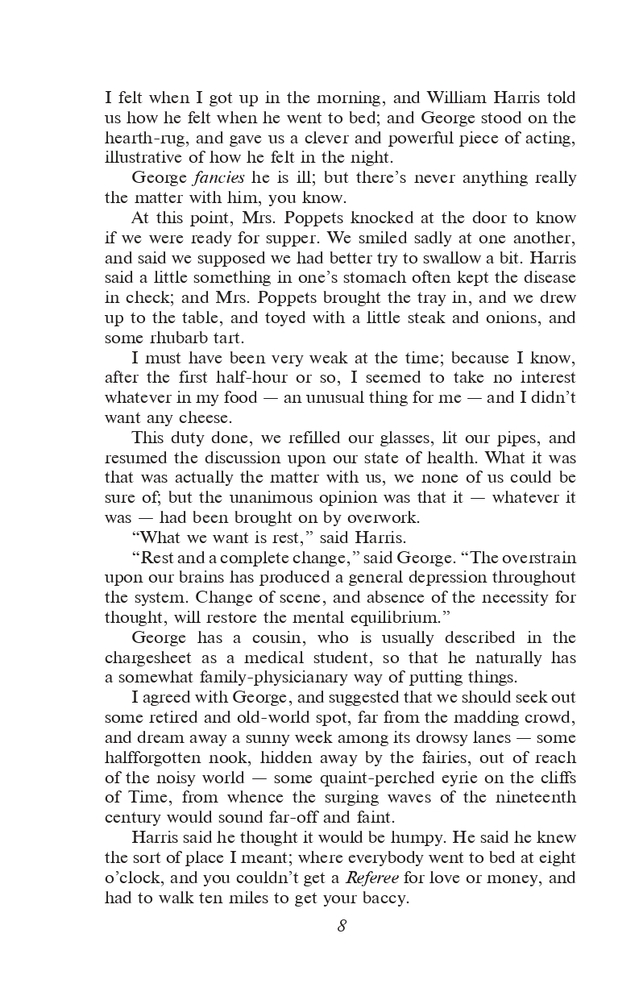 I felt when I got up in the morning, and William Harris told us how he felt when he went to bed; and George stood on the hearth-rug, and gave us a clever and powerful piece of acting, illustrative of how he felt in the night.

George fancies he is ill; but there's never anything really the matter with him, you know.

At this point, Mrs. Poppets knocked at the door to know if we were ready for supper. We smiled sadly at one another, and said we supposed we had better try to swallow a bit. Harris said a little something in one's stomach often kept the disease in check; and Mrs. Poppets brought the tray in, and we drew up to the table, and toyed with a little steak and onions, and some rhubarb tart.

I must have been very weak at the time; because I know, after the first half-hour or so, I seemed to take no interest whatever in my food — an unusual thing for me — and I didn't want any cheese.

This duty done, we refilled our glasses, lit our pipes, and resumed the discussion upon our state of health. What it was that was actually the matter with us, we none of us could be sure of; but the unanimous opinion was that it — whatever it was — had been brought on by overwork.

"What we want is rest," said Harris.

"Rest and a complete change," said George. "The overstrain upon our brains has produced a general depression throughout the system. Change of scene, and absence of the necessity for thought, will restore the mental equilibrium."

George has a cousin, who is usually described in the chargesheet as a medical student, so that he naturally has a somewhat family-physicianary way of putting things.

I agreed with George, and suggested that we should seek out some retired and old-world spot, far from the madding crowd, and dream away a sunny week among its drowsy lanes — some halfforgotten nook, hidden away by the fairies, out of reach of the noisy world — some quaint-perched eyrie on the cliffs of Time, from whence the surging waves of the nineteenth century would sound far-off and faint.

Harris said he thought it would be humpy. He said he knew the sort of place I meant; where everybody went to bed at eight o'clock, and you couldn't get a Referee for love or money, and had to walk ten miles to get your baccy.

8